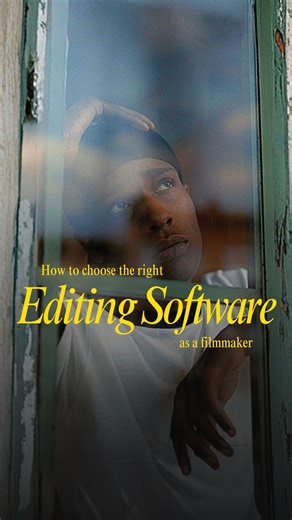 How to choose the right

Editing Software

as a filmmaker